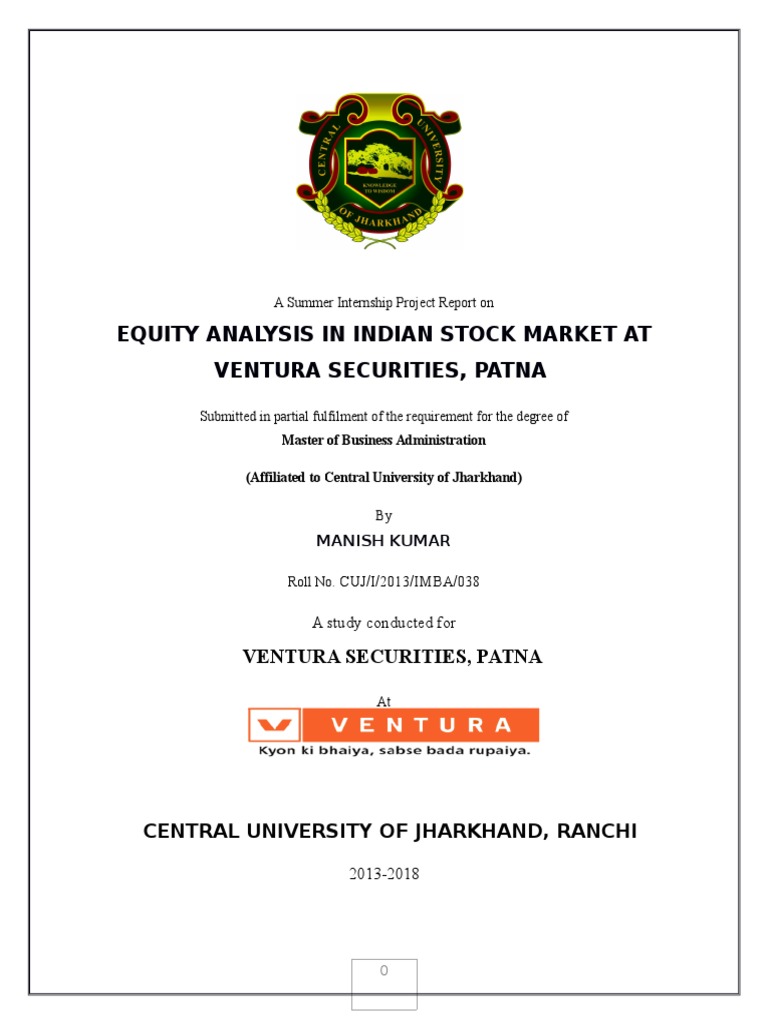 CENTRAL UNIVERSITY OF JHARKHAND
KNOWLEDGE TO WISDOM

A Summer Internship Project Report on

EQUITY ANALYSIS IN INDIAN STOCK MARKET AT VENTURA SECURITIES, PATNA

Submitted in partial fulfilment of the requirement for the degree of
Master of Business Administration

(Affiliated to Central University of Jharkhand)

By
MANISH KUMAR

Roll No. CUJ/I/2013/IMBA/038

A study conducted for

VENTURA SECURITIES, PATNA

At

VENTURA
Kyon ki bhaiya, sabse bada rupaiya.

CENTRAL UNIVERSITY OF JHARKHAND, RANCHI

2013-2018

0